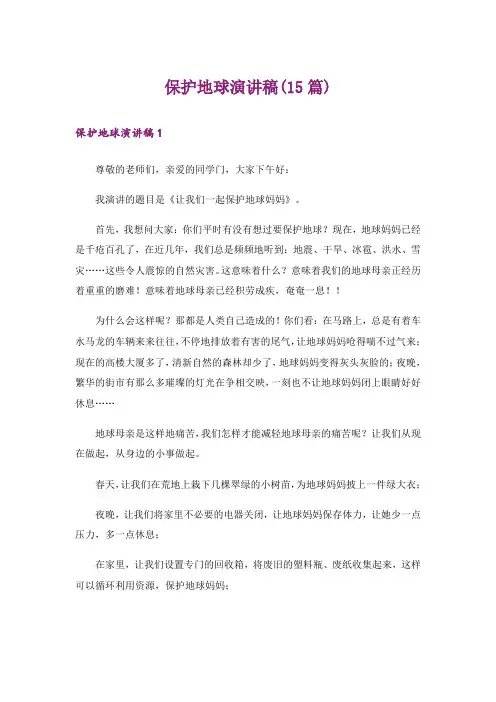 保护地球演讲稿(15 篇)

保护地球演讲稿 1

尊敬的老师们，亲爱的同学门，大家下午好：

我演讲的题目是《让我们一起保护地球妈妈》。

首先，我想问大家：你们平时有没有想过要保护地球？现在，地球妈妈已经是千疮百孔了，在近几年，我们总是频频地听到：地震、干旱、冰雹、洪水、雪灾……这些令人震惊的自然灾害。这意味着什么？意味着我们的地球母亲正经历着重重的磨难！意味着地球母亲已经积劳成疾，奄奄一息！！

为什么会这样呢？那都是人类自己造成的！你们看：在马路上，总是有着车水马龙的车辆来来往往，不停地排放着有害的尾气，让地球妈妈呛得喘不过气来；现在的高楼大厦多了，清新自然的森林却少了，地球妈妈变得灰头灰脸的；夜晚，繁华的街市有那么多璀璨的灯光在争相交映，一刻也不让地球妈妈闭上眼睛好好休息……

地球母亲是这样地痛苦，我们怎样才能减轻地球母亲的痛苦呢？让我们从现在做起，从身边的小事做起。

春天，让我们在荒地上栽下几棵翠绿的小树苗，为地球妈妈披上一件绿大衣；

夜晚，让我们将家里不必要的电器关闭，让地球妈妈保存体力，让她少一点压力，多一点休息；

在家里，让我们设置专门的回收箱，将废旧的塑料瓶、废纸收集起来，这样可以循环利用资源，保护地球妈妈；